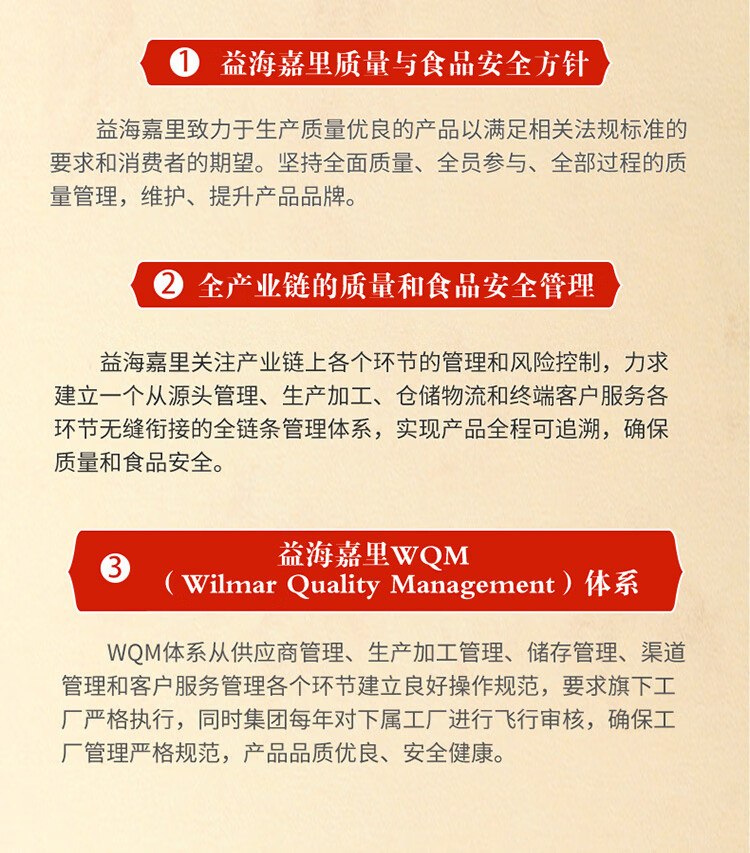 ❶ 益海嘉里质量与食品安全方针

益海嘉里致力于生产质量优良的产品以满足相关法规标准的要求和消费者的期望。坚持全面质量、全员参与、全部过程的质量管理，维护、提升产品品牌。

❷ 全产业链的质量和食品安全管理

益海嘉里关注产业链上各个环节的管理和风险控制，力求建立一个从源头管理、生产加工、仓储物流和终端客户服务各环节无缝衔接的全链条管理体系，实现产品全程可追溯，确保质量和食品安全。

❸ 益海嘉里WQM
（Wilmar Quality Management）体系

WQM体系从供应商管理、生产加工管理、储存管理、渠道管理和客户服务管理各个环节建立良好操作规范，要求旗下工厂严格执行，同时集团每年对下属工厂进行飞行审核，确保工厂管理严格规范，产品品质优良、安全健康。